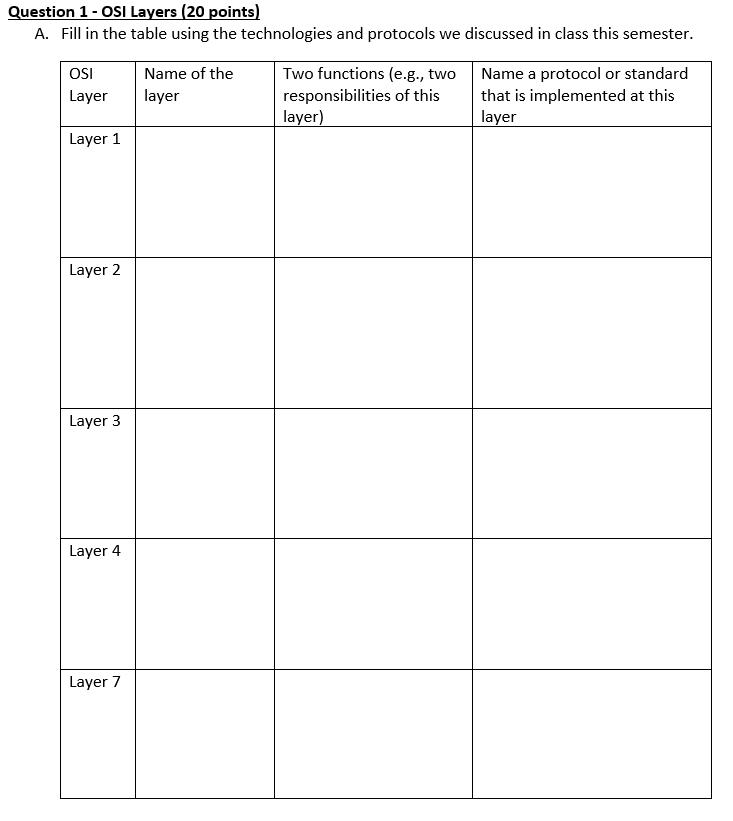 Question 1 - OSI Layers (20 points)

A. Fill in the table using the technologies and protocols we discussed in class this semester.

| OSI Layer | Name of the layer | Two functions (e.g., two responsibilities of this layer) | Name a protocol or standard that is implemented at this layer |
|---|---|---|---|
| Layer 1 | | | |
| Layer 2 | | | |
| Layer 3 | | | |
| Layer 4 | | | |
| Layer 7 | | | |